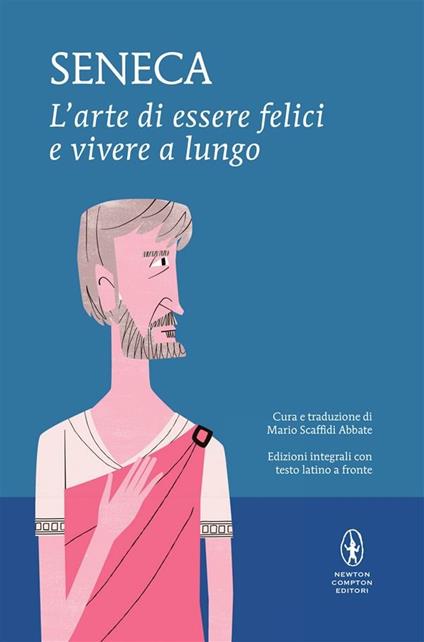 SENECA
L'arte di essere felici e vivere a lungo

Cura e traduzione di Mario Scaffidi Abbate

Edizioni integrali con testo latino a fronte

NEWTON COMPTON EDITORI